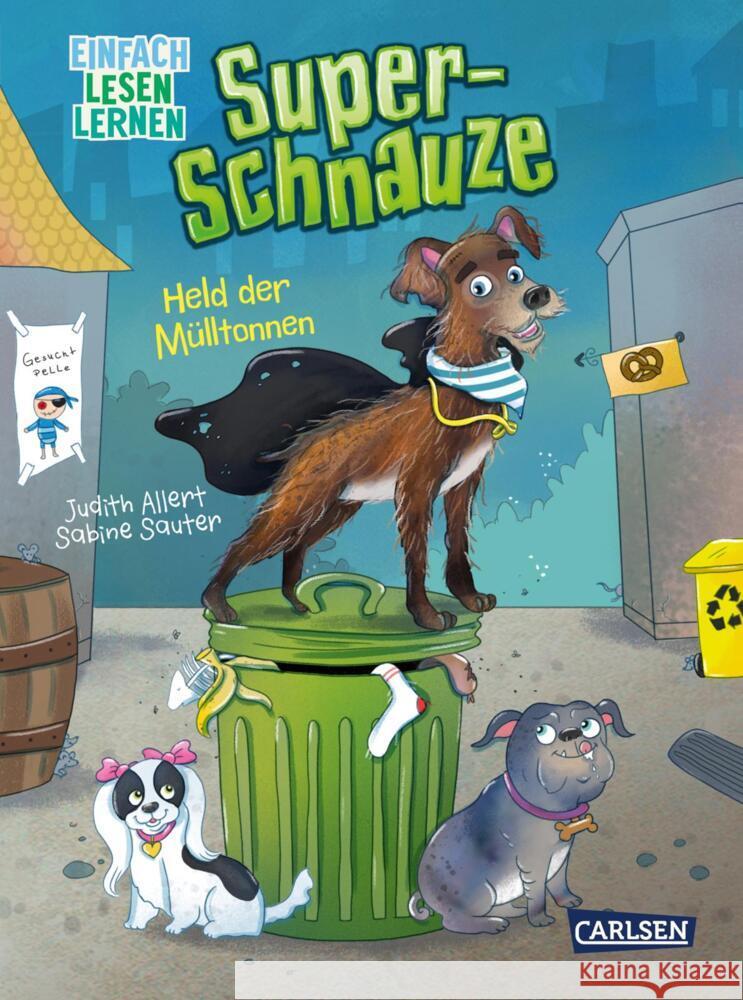 EINFACH LESEN LERNEN

Super-Schnauze

Held der Mülltonnen

Gesucht Pelle

Judith Allert
Sabine Sauter

CARLSEN